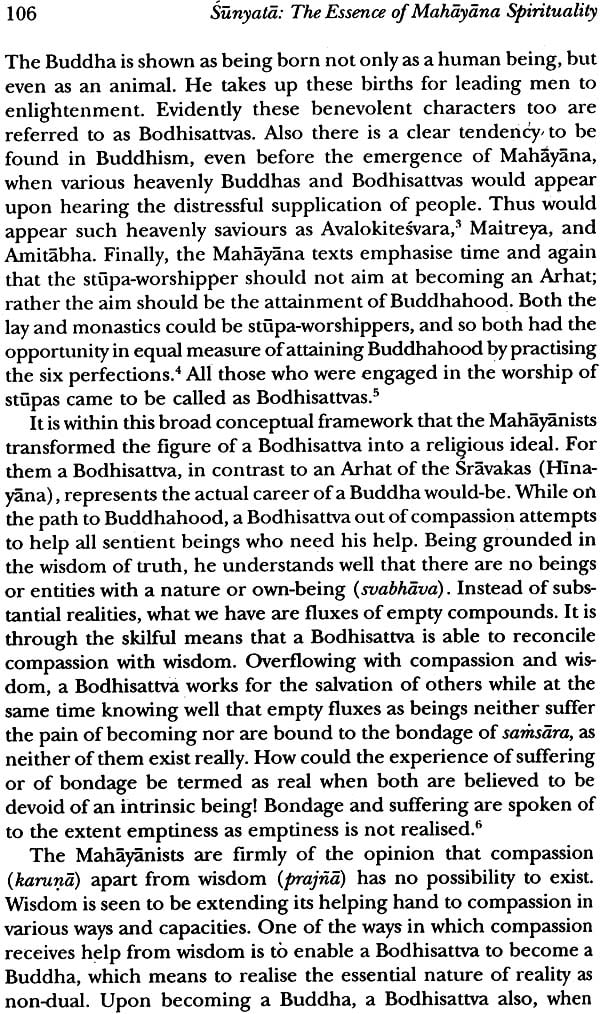 106 Śūnyatā: The Essence of Mahāyāna Spirituality

The Buddha is shown as being born not only as a human being, but even as an animal. He takes up these births for leading men to enlightenment. Evidently these benevolent characters too are referred to as Bodhisattvas. Also there is a clear tendency to be found in Buddhism, even before the emergence of Mahāyāna, when various heavenly Buddhas and Bodhisattvas would appear upon hearing the distressful supplication of people. Thus would appear such heavenly saviours as Avalokiteśvara,$^3$ Maitreya, and Amitābha. Finally, the Mahāyāna texts emphasise time and again that the stūpa-worshipper should not aim at becoming an Arhat; rather the aim should be the attainment of Buddhahood. Both the lay and monastics could be stūpa-worshippers, and so both had the opportunity in equal measure of attaining Buddhahood by practising the six perfections.$^4$ All those who were engaged in the worship of stūpas came to be called as Bodhisattvas.$^5$

It is within this broad conceptual framework that the Mahāyānists transformed the figure of a Bodhisattva into a religious ideal. For them a Bodhisattva, in contrast to an Arhat of the Śrāvakas (Hīnayāna), represents the actual career of a Buddha would-be. While on the path to Buddhahood, a Bodhisattva out of compassion attempts to help all sentient beings who need his help. Being grounded in the wisdom of truth, he understands well that there are no beings or entities with a nature or own-being (svabhāva). Instead of substantial realities, what we have are fluxes of empty compounds. It is through the skilful means that a Bodhisattva is able to reconcile compassion with wisdom. Overflowing with compassion and wisdom, a Bodhisattva works for the salvation of others while at the same time knowing well that empty fluxes as beings neither suffer the pain of becoming nor are bound to the bondage of saṁsāra, as neither of them exist really. How could the experience of suffering or of bondage be termed as real when both are believed to be devoid of an intrinsic being! Bondage and suffering are spoken of to the extent emptiness as emptiness is not realised.$^6$

The Mahāyānists are firmly of the opinion that compassion (karuṇā) apart from wisdom (prajñā) has no possibility to exist. Wisdom is seen to be extending its helping hand to compassion in various ways and capacities. One of the ways in which compassion receives help from wisdom is to enable a Bodhisattva to become a Buddha, which means to realise the essential nature of reality as non-dual. Upon becoming a Buddha, a Bodhisattva also, when